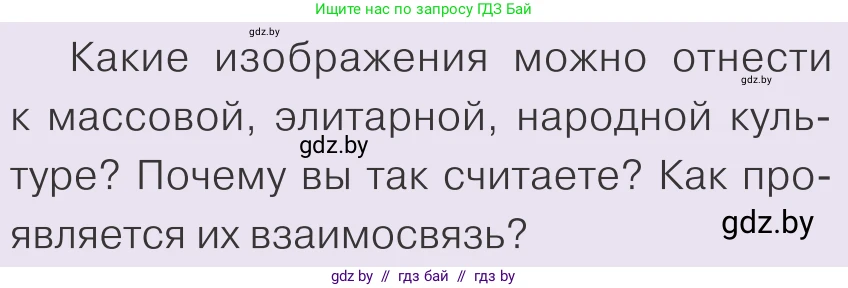 Ищите нас по запросу ГДЗ Бай

gdz.by

Какие изображения можно отнести к массовой, элитарной, народной культуре? Почему вы так считаете? Как проявляется их взаимосвязь?

gdz.by

gdz.by

gdz.by

gdz by // гдз бай // гдз by